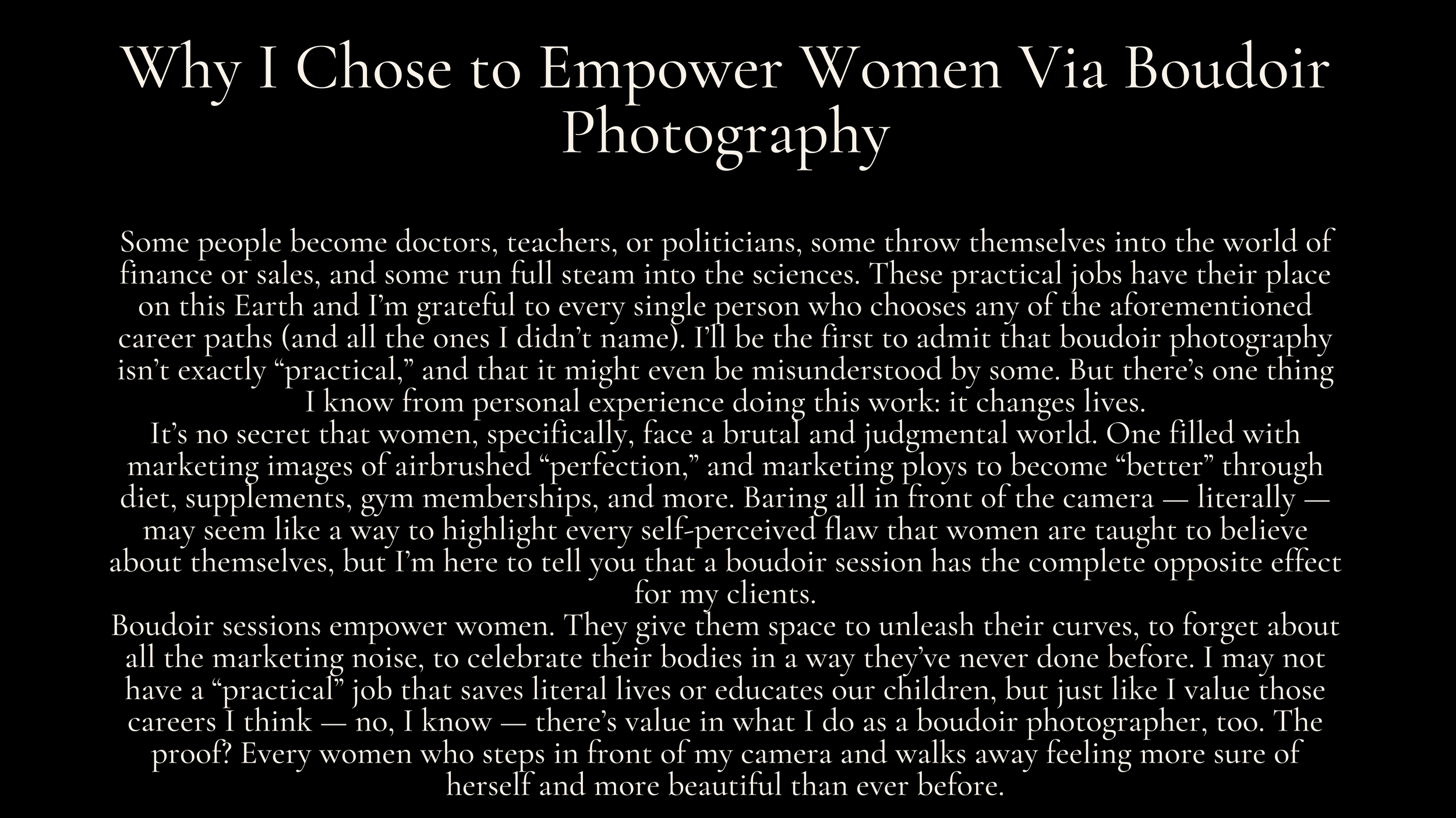 Why I Chose to Empower Women Via Boudoir Photography

Some people become doctors, teachers, or politicians, some throw themselves into the world of finance or sales, and some run full steam into the sciences. These practical jobs have their place on this Earth and I'm grateful to every single person who chooses any of the aforementioned career paths (and all the ones I didn't name). I'll be the first to admit that boudoir photography isn't exactly "practical," and that it might even be misunderstood by some. But there's one thing I know from personal experience doing this work: it changes lives.

It's no secret that women, specifically, face a brutal and judgmental world. One filled with marketing images of airbrushed "perfection," and marketing ploys to become "better" through diet, supplements, gym memberships, and more. Baring all in front of the camera — literally — may seem like a way to highlight every self-perceived flaw that women are taught to believe about themselves, but I'm here to tell you that a boudoir session has the complete opposite effect for my clients.

Boudoir sessions empower women. They give them space to unleash their curves, to forget about all the marketing noise, to celebrate their bodies in a way they've never done before. I may not have a "practical" job that saves literal lives or educates our children, but just like I value those careers I think — no, I know — there's value in what I do as a boudoir photographer, too. The proof? Every women who steps in front of my camera and walks away feeling more sure of herself and more beautiful than ever before.